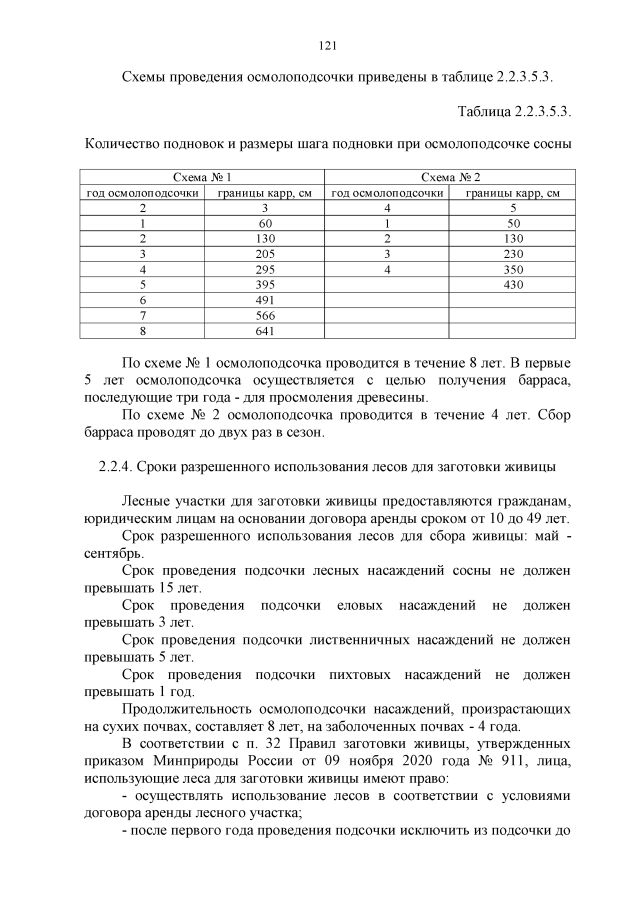 121

Схемы проведения осмолоподсочки приведены в таблице 2.2.3.5.3.

Таблица 2.2.3.5.3.

Количество подновок и размеры шага подновки при осмолоподсочке сосны

| Схема № 1 | | Схема № 2 | |
|---|---|---|---|
| год осмолоподсочки | границы карр, см | год осмолоподсочки | границы карр, см |
| 2 | 3 | 4 | 5 |
| 1 | 60 | 1 | 50 |
| 2 | 130 | 2 | 130 |
| 3 | 205 | 3 | 230 |
| 4 | 295 | 4 | 350 |
| 5 | 395 | | 430 |
| 6 | 491 | | |
| 7 | 566 | | |
| 8 | 641 | | |

По схеме № 1 осмолоподсочка проводится в течение 8 лет. В первые 5 лет осмолоподсочка осуществляется с целью получения барраса, последующие три года - для просмоления древесины.

По схеме № 2 осмолоподсочка проводится в течение 4 лет. Сбор барраса проводят до двух раз в сезон.

2.2.4. Сроки разрешенного использования лесов для заготовки живицы

Лесные участки для заготовки живицы предоставляются гражданам, юридическим лицам на основании договора аренды сроком от 10 до 49 лет.

Срок разрешенного использования лесов для сбора живицы: май - сентябрь.

Срок проведения подсочки лесных насаждений сосны не должен превышать 15 лет.

Срок проведения подсочки еловых насаждений не должен превышать 3 лет.

Срок проведения подсочки лиственничных насаждений не должен превышать 5 лет.

Срок проведения подсочки пихтовых насаждений не должен превышать 1 год.

Продолжительность осмолоподсочки насаждений, произрастающих на сухих почвах, составляет 8 лет, на заболоченных почвах - 4 года.

В соответствии с п. 32 Правил заготовки живицы, утвержденных приказом Минприроды России от 09 ноября 2020 года № 911, лица, использующие леса для заготовки живицы имеют право:

- осуществлять использование лесов в соответствии с условиями договора аренды лесного участка;

- после первого года проведения подсочки исключить из подсочки до